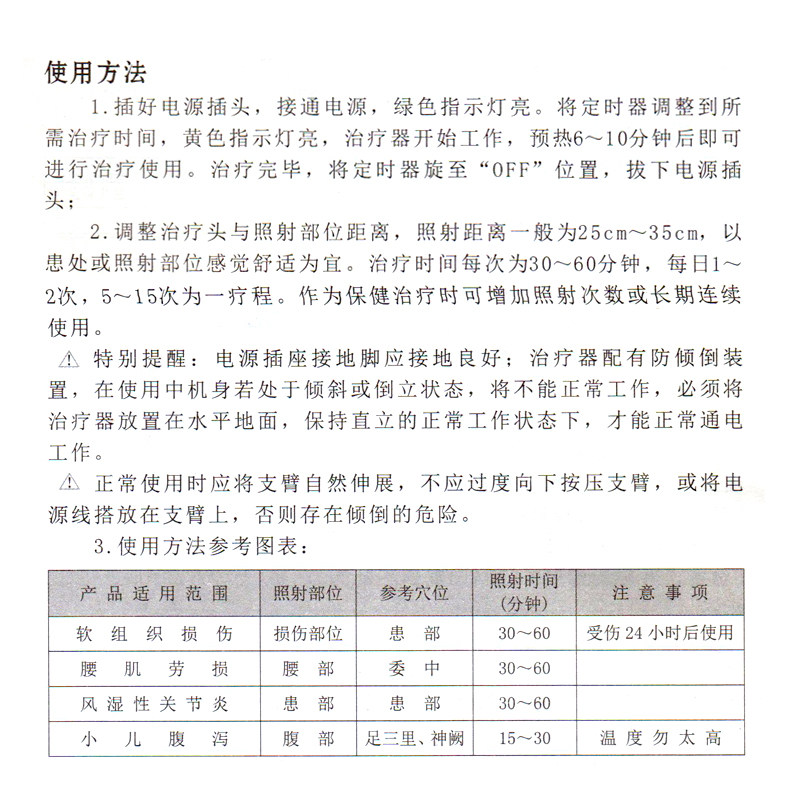 使用方法

1.插好电源插头，接通电源，绿色指示灯亮。将定时器调整到所需治疗时间，黄色指示灯亮，治疗器开始工作，预热6～10分钟后即可进行治疗使用。治疗完毕，将定时器旋至“OFF”位置，拔下电源插头；

2.调整治疗头与照射部位距离，照射距离一般为25cm～35cm，以患处或照射部位感觉舒适为宜。治疗时间每次为30～60分钟，每日1～2次，5～15次为一疗程。作为保健治疗时可增加照射次数或长期连续使用。

⚠ 特别提醒：电源插座接地脚应接地良好；治疗器配有防倾倒装置，在使用中机身若处于倾斜或倒立状态，将不能正常工作，必须将治疗器放置在水平地面，保持直立的正常工作状态下，才能正常通电工作。

⚠ 正常使用时应将支臂自然伸展，不应过度向下按压支臂，或将电源线搭放在支臂上，否则存在倾倒的危险。

3.使用方法参考图表：

| 产品适用范围 | 照射部位 | 参考穴位 | 照射时间（分钟） | 注意事项 |
|---|---|---|---|---|
| 软组织损伤 | 损伤部位 | 患部 | 30～60 | 受伤24小时后使用 |
| 腰肌劳损 | 腰部 | 委中 | 30～60 | |
| 风湿性关节炎 | 患部 | 患部 | 30～60 | |
| 小儿腹泻 | 腹部 | 足三里、神阙 | 15～30 | 温度勿太高 |